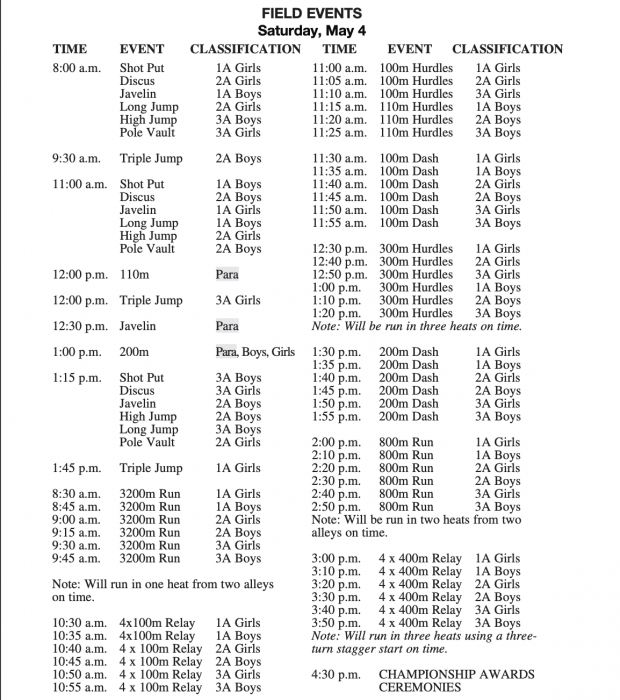 FIELD EVENTS
Saturday, May 4

| TIME | EVENT | CLASSIFICATION |
|---|---|---|
| 8:00 a.m. | Shot Put | 1A Girls |
| | Discus | 2A Girls |
| | Javelin | 1A Boys |
| | Long Jump | 2A Girls |
| | High Jump | 3A Boys |
| | Pole Vault | 3A Girls |
| 9:30 a.m. | Triple Jump | 2A Boys |
| 11:00 a.m. | Shot Put | 1A Boys |
| | Discus | 2A Boys |
| | Javelin | 1A Girls |
| | Long Jump | 1A Boys |
| | High Jump | 2A Girls |
| | Pole Vault | 2A Boys |
| 12:00 p.m. | 110m | Para |
| 12:00 p.m. | Triple Jump | 3A Girls |
| 12:30 p.m. | Javelin | Para |
| 1:00 p.m. | 200m | Para, Boys, Girls |
| 1:15 p.m. | Shot Put | 3A Boys |
| | Discus | 3A Girls |
| | Javelin | 2A Boys |
| | High Jump | 2A Boys |
| | Long Jump | 3A Boys |
| | Pole Vault | 2A Girls |
| 1:45 p.m. | Triple Jump | 1A Girls |
| 8:30 a.m. | 3200m Run | 1A Girls |
| 8:45 a.m. | 3200m Run | 1A Boys |
| 9:00 a.m. | 3200m Run | 2A Girls |
| 9:15 a.m. | 3200m Run | 2A Boys |
| 9:30 a.m. | 3200m Run | 3A Girls |
| 9:45 a.m. | 3200m Run | 3A Boys |

Note: Will run in one heat from two alleys on time.

| | | |
|---|---|---|
| 10:30 a.m. | 4x100m Relay | 1A Girls |
| 10:35 a.m. | 4x100m Relay | 1A Boys |
| 10:40 a.m. | 4 x 100m Relay | 2A Girls |
| 10:45 a.m. | 4 x 100m Relay | 2A Boys |
| 10:50 a.m. | 4 x 100m Relay | 3A Girls |
| 10:55 a.m. | 4 x 100m Relay | 3A Boys |

| TIME | EVENT | CLASSIFICATION |
|---|---|---|
| 11:00 a.m. | 100m Hurdles | 1A Girls |
| 11:05 a.m. | 100m Hurdles | 2A Girls |
| 11:10 a.m. | 100m Hurdles | 3A Girls |
| 11:15 a.m. | 110m Hurdles | 1A Boys |
| 11:20 a.m. | 110m Hurdles | 2A Boys |
| 11:25 a.m. | 110m Hurdles | 3A Boys |
| 11:30 a.m. | 100m Dash | 1A Girls |
| 11:35 a.m. | 100m Dash | 1A Boys |
| 11:40 a.m. | 100m Dash | 2A Girls |
| 11:45 a.m. | 100m Dash | 2A Boys |
| 11:50 a.m. | 100m Dash | 3A Girls |
| 11:55 a.m. | 100m Dash | 3A Boys |
| 12:30 p.m. | 300m Hurdles | 1A Girls |
| 12:40 p.m. | 300m Hurdles | 2A Girls |
| 12:50 p.m. | 300m Hurdles | 3A Girls |
| 1:00 p.m. | 300m Hurdles | 1A Boys |
| 1:10 p.m. | 300m Hurdles | 2A Boys |
| 1:20 p.m. | 300m Hurdles | 3A Boys |

Note: Will be run in three heats on time.

| | | |
|---|---|---|
| 1:30 p.m. | 200m Dash | 1A Girls |
| 1:35 p.m. | 200m Dash | 1A Boys |
| 1:40 p.m. | 200m Dash | 2A Girls |
| 1:45 p.m. | 200m Dash | 2A Boys |
| 1:50 p.m. | 200m Dash | 3A Girls |
| 1:55 p.m. | 200m Dash | 3A Boys |
| 2:00 p.m. | 800m Run | 1A Girls |
| 2:10 p.m. | 800m Run | 1A Boys |
| 2:20 p.m. | 800m Run | 2A Girls |
| 2:30 p.m. | 800m Run | 2A Boys |
| 2:40 p.m. | 800m Run | 3A Girls |
| 2:50 p.m. | 800m Run | 3A Boys |

Note: Will be run in two heats from two alleys on time.

| | | |
|---|---|---|
| 3:00 p.m. | 4 x 400m Relay | 1A Girls |
| 3:10 p.m. | 4 x 400m Relay | 1A Boys |
| 3:20 p.m. | 4 x 400m Relay | 2A Girls |
| 3:30 p.m. | 4 x 400m Relay | 2A Boys |
| 3:40 p.m. | 4 x 400m Relay | 3A Girls |
| 3:50 p.m. | 4 x 400m Relay | 3A Boys |

Note: Will run in three heats using a three-turn stagger start on time.

4:30 p.m. CHAMPIONSHIP AWARDS CEREMONIES